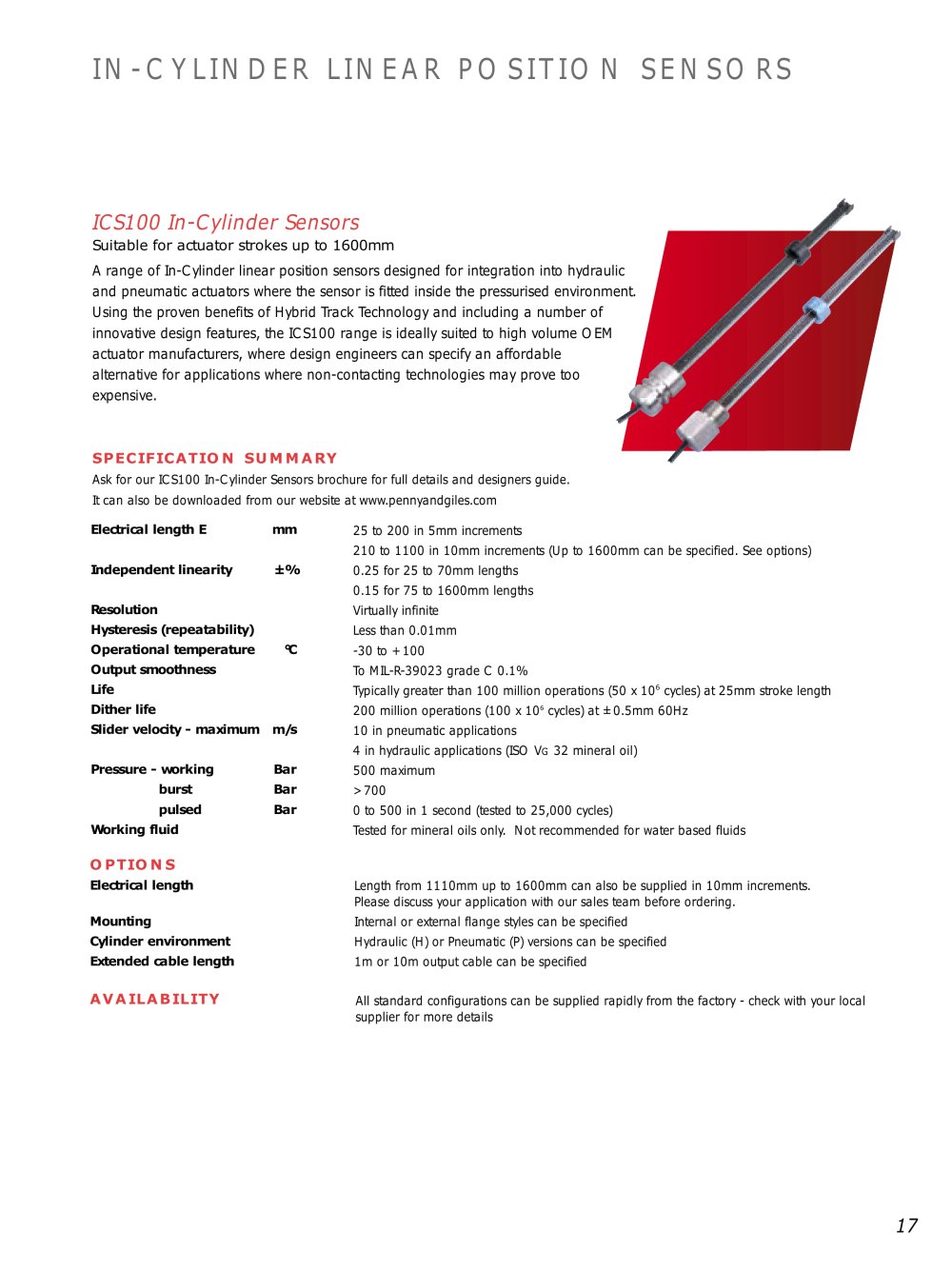 IN-CYLINDER LINEAR POSITION SENSORS

ICS100 In-Cylinder Sensors
Suitable for actuator strokes up to 1600mm

A range of In-Cylinder linear position sensors designed for integration into hydraulic and pneumatic actuators where the sensor is fitted inside the pressurised environment. Using the proven benefits of Hybrid Track Technology and including a number of innovative design features, the ICS100 range is ideally suited to high volume OEM actuator manufacturers, where design engineers can specify an affordable alternative for applications where non-contacting technologies may prove too expensive.

SPECIFICATION SUMMARY

Ask for our ICS100 In-Cylinder Sensors brochure for full details and designers guide.
It can also be downloaded from our website at www.pennyandgiles.com

| | | |
|---|---|---|
| Electrical length E | mm | 25 to 200 in 5mm increments |
| | | 210 to 1100 in 10mm increments (Up to 1600mm can be specified. See options) |
| Independent linearity | ±% | 0.25 for 25 to 70mm lengths |
| | | 0.15 for 75 to 1600mm lengths |
| Resolution | | Virtually infinite |
| Hysteresis (repeatability) | | Less than 0.01mm |
| Operational temperature | °C | -30 to +100 |
| Output smoothness | | To MIL-R-39023 grade C 0.1% |
| Life | | Typically greater than 100 million operations (50 x $10^6$ cycles) at 25mm stroke length |
| Dither life | | 200 million operations (100 x $10^6$ cycles) at ±0.5mm 60Hz |
| Slider velocity - maximum | m/s | 10 in pneumatic applications |
| | | 4 in hydraulic applications (ISO VG 32 mineral oil) |
| Pressure - working | Bar | 500 maximum |
| burst | Bar | >700 |
| pulsed | Bar | 0 to 500 in 1 second (tested to 25,000 cycles) |
| Working fluid | | Tested for mineral oils only. Not recommended for water based fluids |

OPTIONS

| | |
|---|---|
| Electrical length | Length from 1110mm up to 1600mm can also be supplied in 10mm increments. Please discuss your application with our sales team before ordering. |
| Mounting | Internal or external flange styles can be specified |
| Cylinder environment | Hydraulic (H) or Pneumatic (P) versions can be specified |
| Extended cable length | 1m or 10m output cable can be specified |

AVAILABILITY
All standard configurations can be supplied rapidly from the factory - check with your local supplier for more details

17